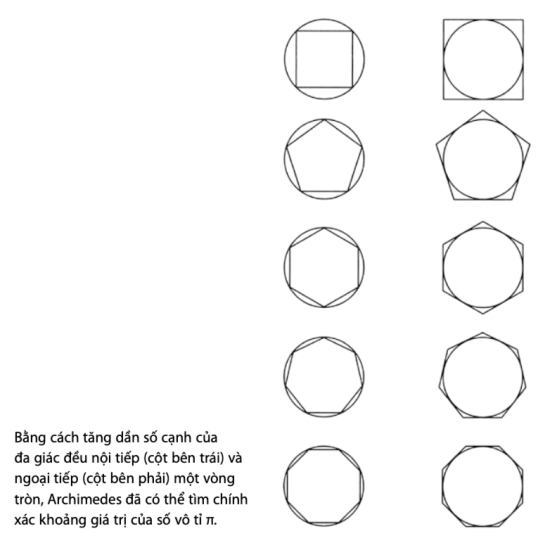 Bằng cách tăng dần số cạnh của đa giác đều nội tiếp (cột bên trái) và ngoại tiếp (cột bên phải) một vòng tròn, Archimedes đã có thể tìm chính xác khoảng giá trị của số vô tỉ $\pi$.